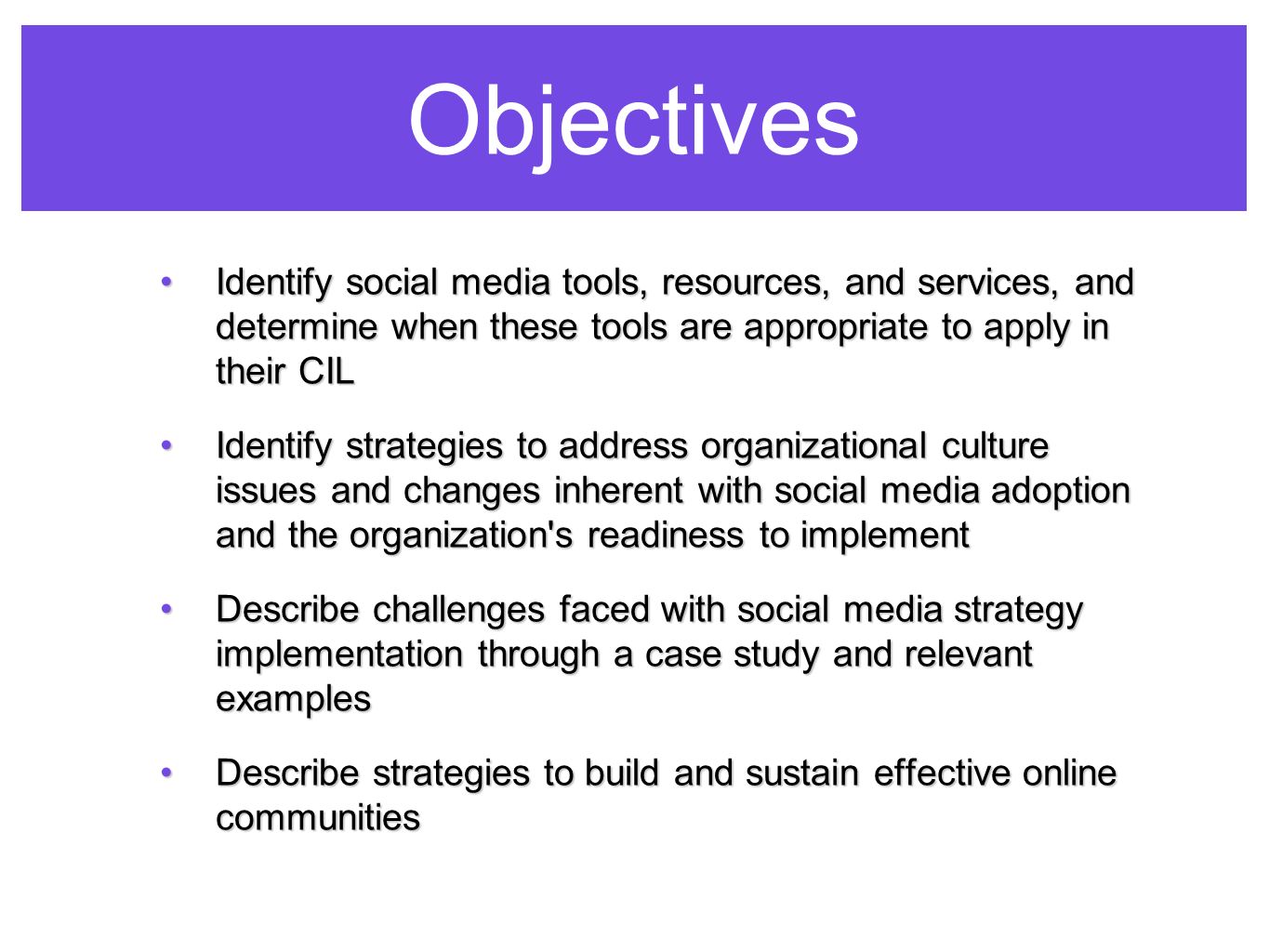 Objectives

• Identify social media tools, resources, and services, and determine when these tools are appropriate to apply in their CIL

• Identify strategies to address organizational culture issues and changes inherent with social media adoption and the organization's readiness to implement

• Describe challenges faced with social media strategy implementation through a case study and relevant examples

• Describe strategies to build and sustain effective online communities